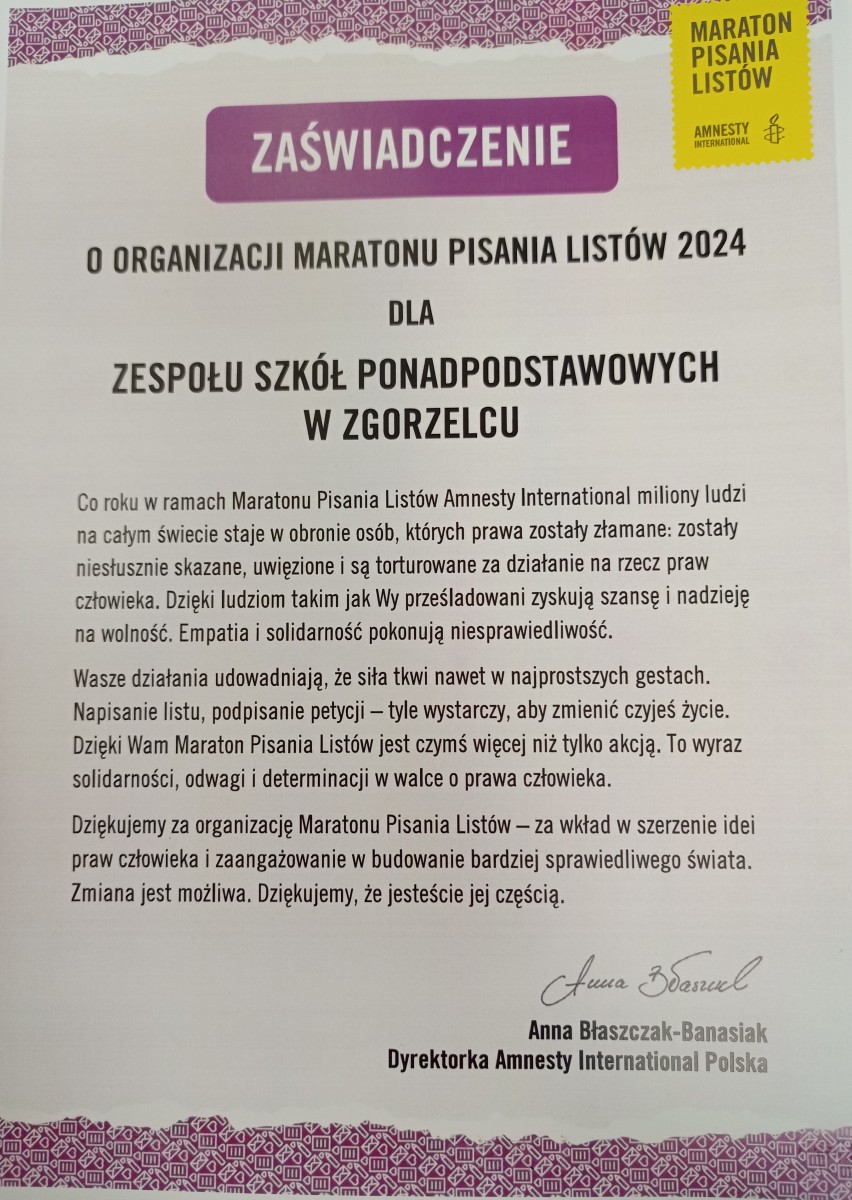 MARATON PISANIA LISTÓW

AMNESTY INTERNATIONAL

ZAŚWIADCZENIE

O ORGANIZACJI MARATONU PISANIA LISTÓW 2024

DLA

ZESPOŁU SZKÓŁ PONADPODSTAWOWYCH W ZGORZELCU

Co roku w ramach Maratonu Pisania Listów Amnesty International miliony ludzi na całym świecie staje w obronie osób, których prawa zostały złamane: zostały niesłusznie skazane, uwięzione i są torturowane za działanie na rzecz praw człowieka. Dzięki ludziom takim jak Wy prześladowani zyskują szansę i nadzieję na wolność. Empatia i solidarność pokonują niesprawiedliwość.

Wasze działania udowadniają, że siła tkwi nawet w najprostszych gestach. Napisanie listu, podpisanie petycji – tyle wystarczy, aby zmienić czyjeś życie. Dzięki Wam Maraton Pisania Listów jest czymś więcej niż tylko akcją. To wyraz solidarności, odwagi i determinacji w walce o prawa człowieka.

Dziękujemy za organizację Maratonu Pisania Listów – za wkład w szerzenie idei praw człowieka i zaangażowanie w budowanie bardziej sprawiedliwego świata. Zmiana jest możliwa. Dziękujemy, że jesteście jej częścią.

Anna Błaszczak

Anna Błaszczak-Banasiak
Dyrektorka Amnesty International Polska